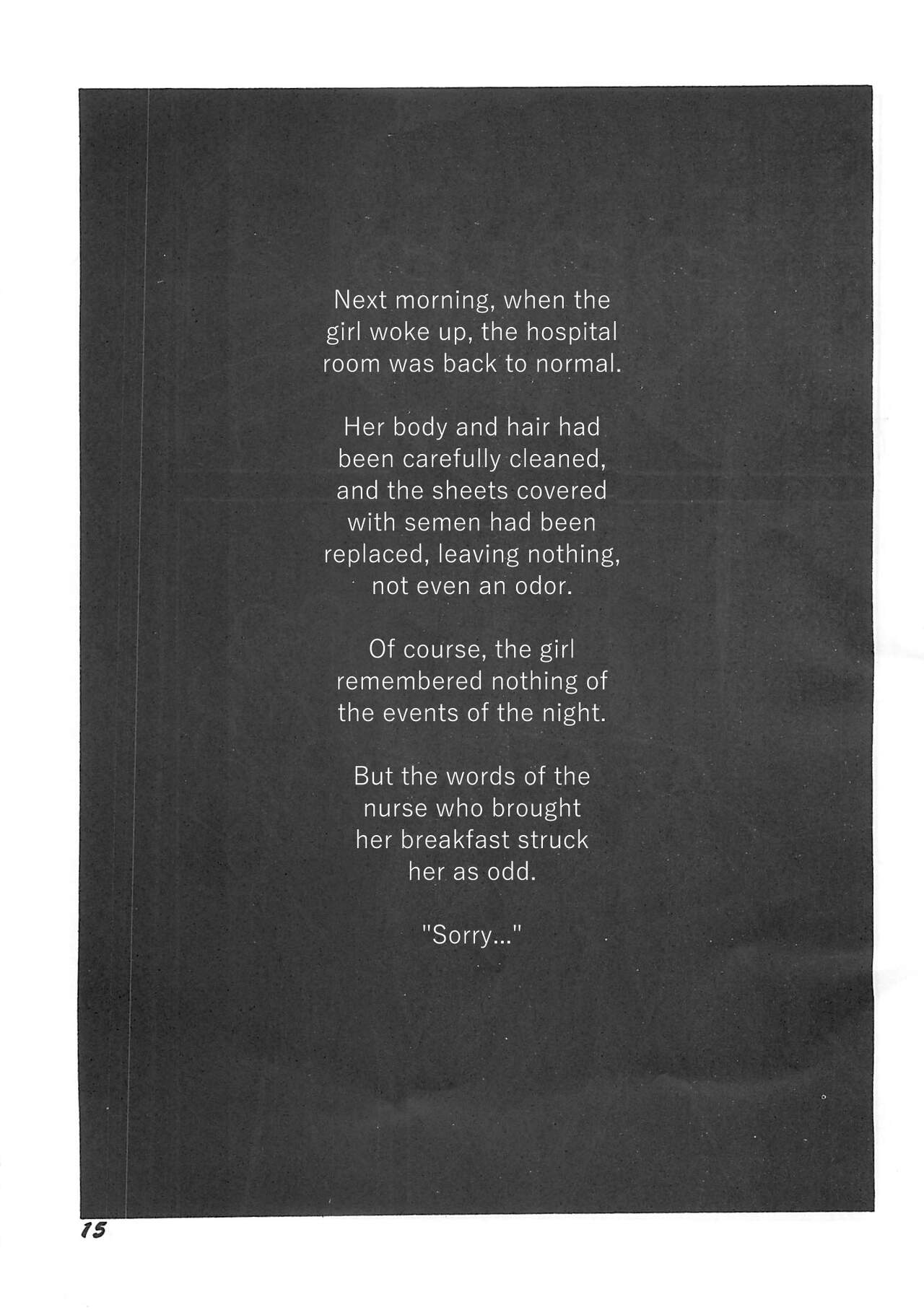 Next morning, when the girl woke up, the hospital room was back to normal.

Her body and hair had been carefully cleaned, and the sheets covered with semen had been replaced, leaving nothing, not even an odor.

Of course, the girl remembered nothing of the events of the night.

But the words of the nurse who brought her breakfast struck her as odd.

"Sorry..."

15